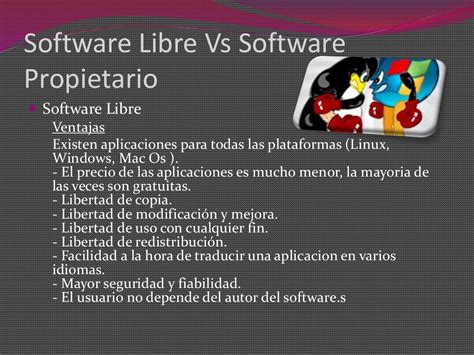 Software Libre Vs Software Propietario

Software Libre

Ventajas

Existen aplicaciones para todas las plataformas (Linux, Windows, Mac Os ).
- El precio de las aplicaciones es mucho menor, la mayoria de las veces son gratuitas.
- Libertad de copia.
- Libertad de modificación y mejora.
- Libertad de uso con cualquier fin.
- Libertad de redistribución.
- Facilidad a la hora de traducir una aplicacion en varios idiomas.
- Mayor seguridad y fiabilidad.
- El usuario no depende del autor del software.s